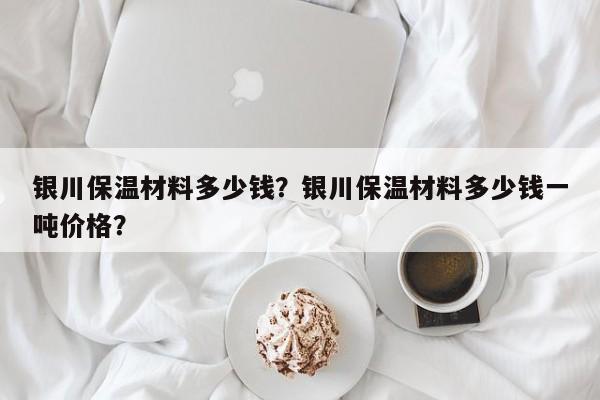 银川保温材料多少钱？银川保温材料多少钱一吨价格？